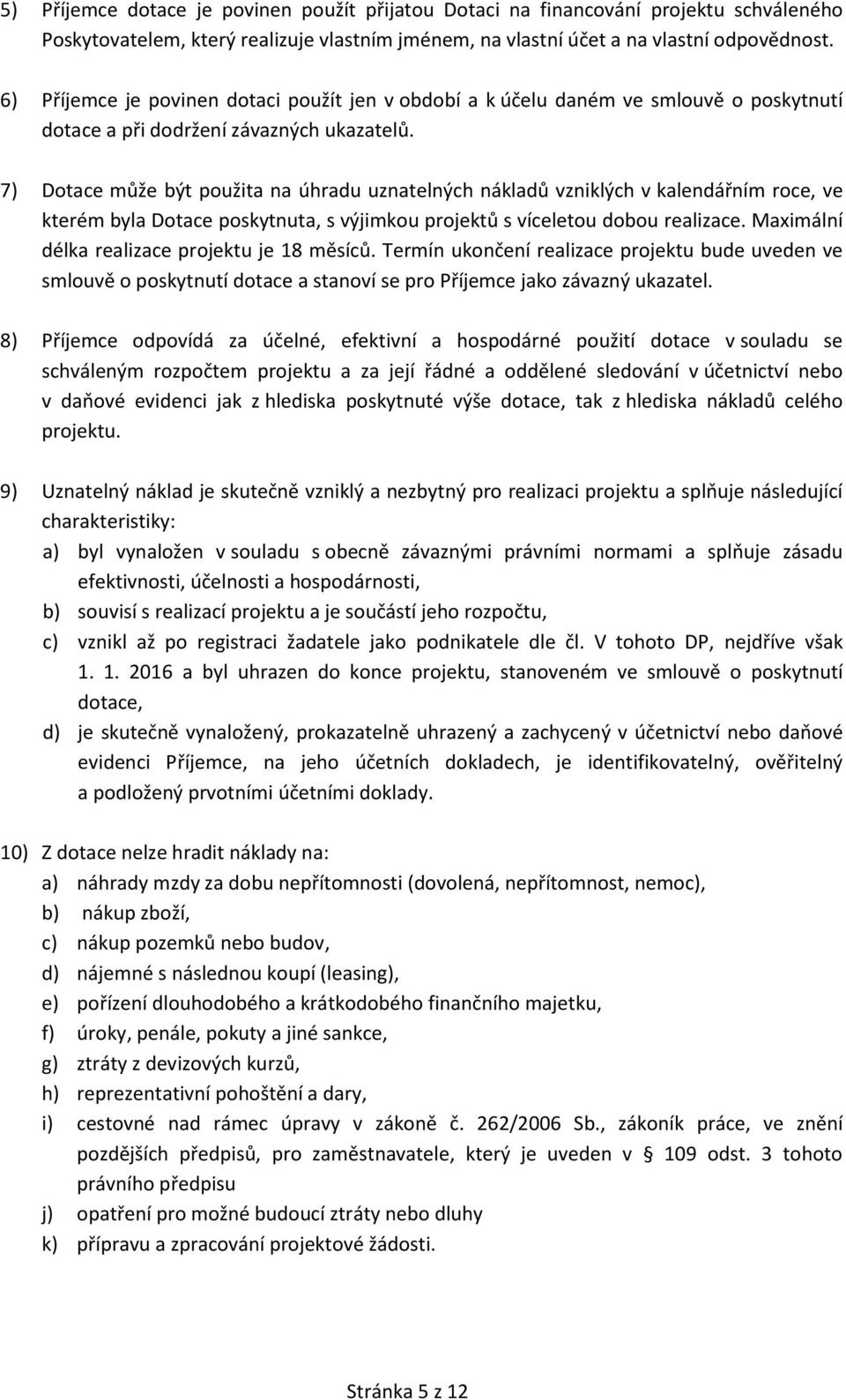 5) Příjemce dotace je povinen použít přijatou Dotaci na financování projektu schváleného Poskytovatelem, který realizuje vlastním jménem, na vlastní účet a na vlastní odpovědnost.

6) Příjemce je povinen dotaci použít jen v období a k účelu daném ve smlouvě o poskytnutí dotace a při dodržení závazných ukazatelů.

7) Dotace může být použita na úhradu uznatelných nákladů vzniklých v kalendářním roce, ve kterém byla Dotace poskytnuta, s výjimkou projektů s víceletou dobou realizace. Maximální délka realizace projektu je 18 měsíců. Termín ukončení realizace projektu bude uveden ve smlouvě o poskytnutí dotace a stanoví se pro Příjemce jako závazný ukazatel.

8) Příjemce odpovídá za účelné, efektivní a hospodárné použití dotace v souladu se schváleným rozpočtem projektu a za její řádné a oddělené sledování v účetnictví nebo v daňové evidenci jak z hlediska poskytnuté výše dotace, tak z hlediska nákladů celého projektu.

9) Uznatelný náklad je skutečně vzniklý a nezbytný pro realizaci projektu a splňuje následující charakteristiky:
a) byl vynaložen v souladu s obecně závaznými právními normami a splňuje zásadu efektivnosti, účelnosti a hospodárnosti,
b) souvisí s realizací projektu a je součástí jeho rozpočtu,
c) vznikl až po registraci žadatele jako podnikatele dle čl. V tohoto DP, nejdříve však 1. 1. 2016 a byl uhrazen do konce projektu, stanoveném ve smlouvě o poskytnutí dotace,
d) je skutečně vynaložený, prokazatelně uhrazený a zachycený v účetnictví nebo daňové evidenci Příjemce, na jeho účetních dokladech, je identifikovatelný, ověřitelný a podložený prvotními účetními doklady.

10) Z dotace nelze hradit náklady na:
a) náhrady mzdy za dobu nepřítomnosti (dovolená, nepřítomnost, nemoc),
b) nákup zboží,
c) nákup pozemků nebo budov,
d) nájemné s následnou koupí (leasing),
e) pořízení dlouhodobého a krátkodobého finančního majetku,
f) úroky, penále, pokuty a jiné sankce,
g) ztráty z devizových kurzů,
h) reprezentativní pohoštění a dary,
i) cestovné nad rámec úpravy v zákoně č. 262/2006 Sb., zákoník práce, ve znění pozdějších předpisů, pro zaměstnavatele, který je uveden v § 109 odst. 3 tohoto právního předpisu
j) opatření pro možné budoucí ztráty nebo dluhy
k) přípravu a zpracování projektové žádosti.

Stránka 5 z 12